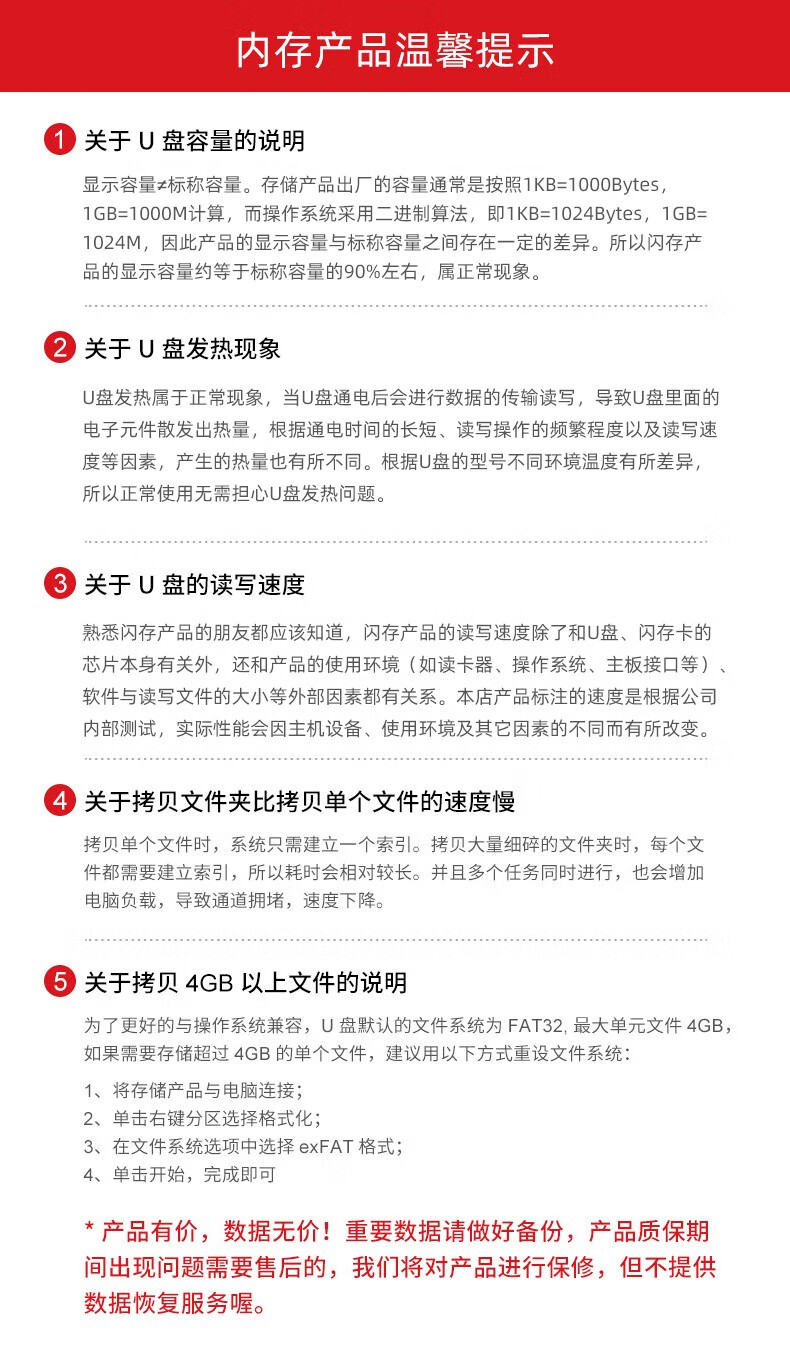 内存产品温馨提示

1 关于 U 盘容量的说明

显示容量≠标称容量。存储产品出厂的容量通常是按照1KB=1000Bytes，1GB=1000M计算，而操作系统采用二进制算法，即1KB=1024Bytes，1GB=1024M，因此产品的显示容量与标称容量之间存在一定的差异。所以闪存产品的显示容量约等于标称容量的90%左右，属正常现象。

2 关于 U 盘发热现象

U盘发热属于正常现象，当U盘通电后会进行数据的传输读写，导致U盘里面的电子元件散发出热量，根据通电时间的长短、读写操作的频繁程度以及读写速度等因素，产生的热量也有所不同。根据U盘的型号不同环境温度有所差异，所以正常使用无需担心U盘发热问题。

3 关于 U 盘的读写速度

熟悉闪存产品的朋友都应该知道，闪存产品的读写速度除了和U盘、闪存卡的芯片本身有关外，还和产品的使用环境（如读卡器、操作系统、主板接口等）、软件与读写文件的大小等外部因素都有关系。本店产品标注的速度是根据公司内部测试，实际性能会因主机设备、使用环境及其它因素的不同而有所改变。

4 关于拷贝文件夹比拷贝单个文件的速度慢

拷贝单个文件时，系统只需建立一个索引。拷贝大量细碎的文件夹时，每个文件都需要建立索引，所以耗时会相对较长。并且多个任务同时进行，也会增加电脑负载，导致通道拥堵，速度下降。

5 关于拷贝 4GB 以上文件的说明

为了更好的与操作系统兼容，U 盘默认的文件系统为 FAT32, 最大单元文件 4GB，如果需要存储超过 4GB 的单个文件，建议用以下方式重设文件系统：

1、将存储产品与电脑连接；
2、单击右键分区选择格式化；
3、在文件系统选项中选择 exFAT 格式；
4、单击开始，完成即可

* 产品有价，数据无价！重要数据请做好备份，产品质保期间出现问题需要售后的，我们将对产品进行保修，但不提供数据恢复服务喔。